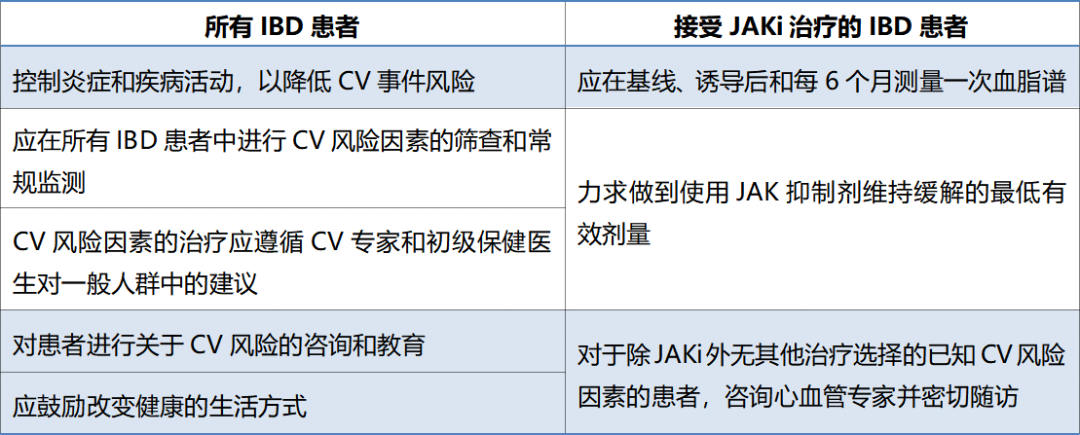 | 所有IBD患者 | 接受JAKi治疗的IBD患者 |
|---|---|
| 控制炎症和疾病活动，以降低CV事件风险 | 应在基线、诱导后和每6个月测量一次血脂谱 |
| 应在所有IBD患者中进行CV风险因素的筛查和常规监测 | 力求做到使用JAK抑制剂维持缓解的最低有效剂量 |
| CV风险因素的治疗应遵循CV专家和初级保健医生对一般人群中的建议 | |
| 对患者进行关于CV风险的咨询和教育 | 对于除JAKi外无其他治疗选择的已知CV风险因素的患者，咨询心血管专家并密切随访 |
| 应鼓励改变健康的生活方式 | |